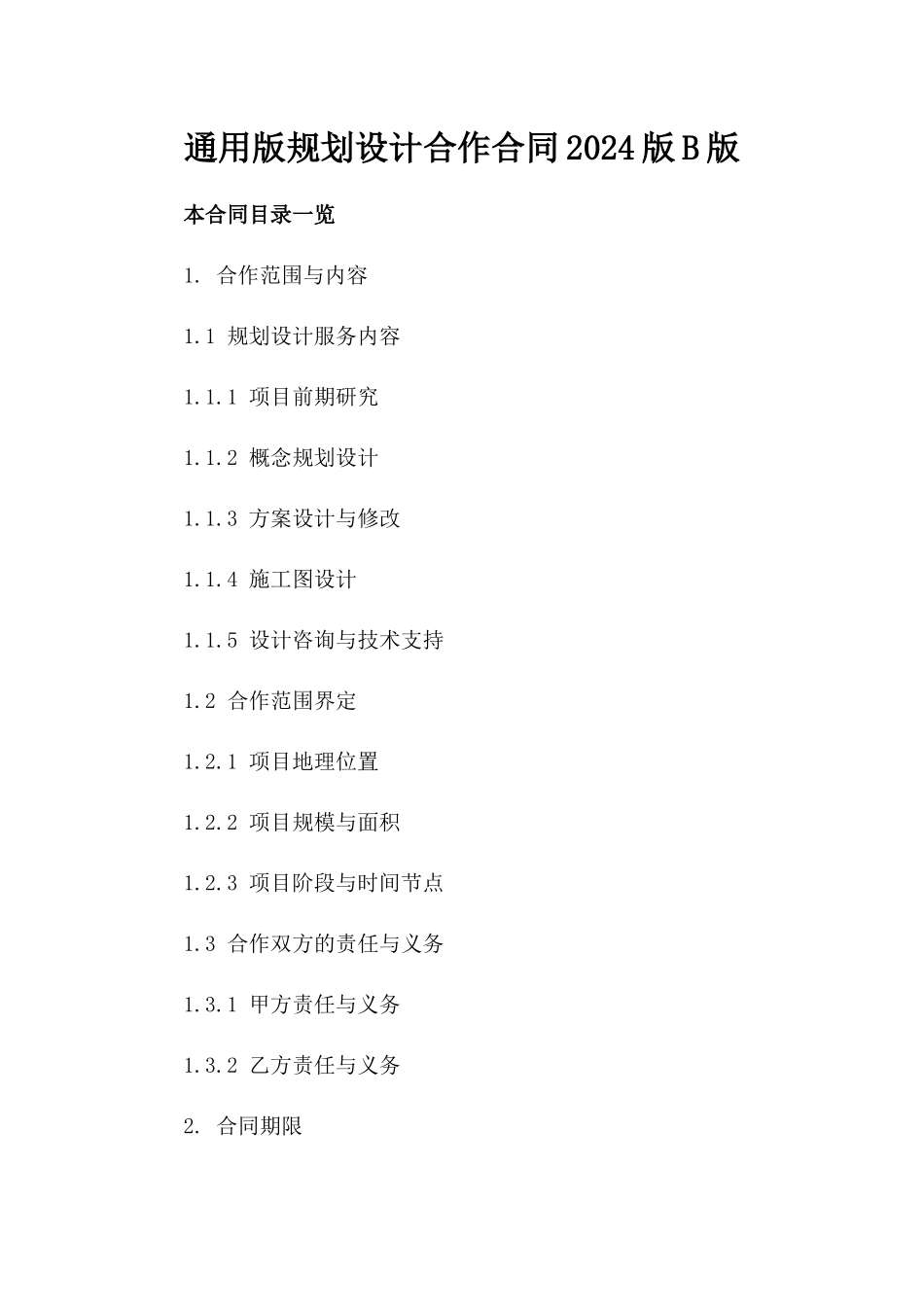 通用版规划设计合作合同2024版B版

本合同目录一览

1. 合作范围与内容

1.1 规划设计服务内容

1.1.1 项目前期研究

1.1.2 概念规划设计

1.1.3 方案设计与修改

1.1.4 施工图设计

1.1.5 设计咨询与技术支持

1.2 合作范围界定

1.2.1 项目地理位置

1.2.2 项目规模与面积

1.2.3 项目阶段与时间节点

1.3 合作双方的责任与义务

1.3.1 甲方责任与义务

1.3.2 乙方责任与义务

2. 合同期限